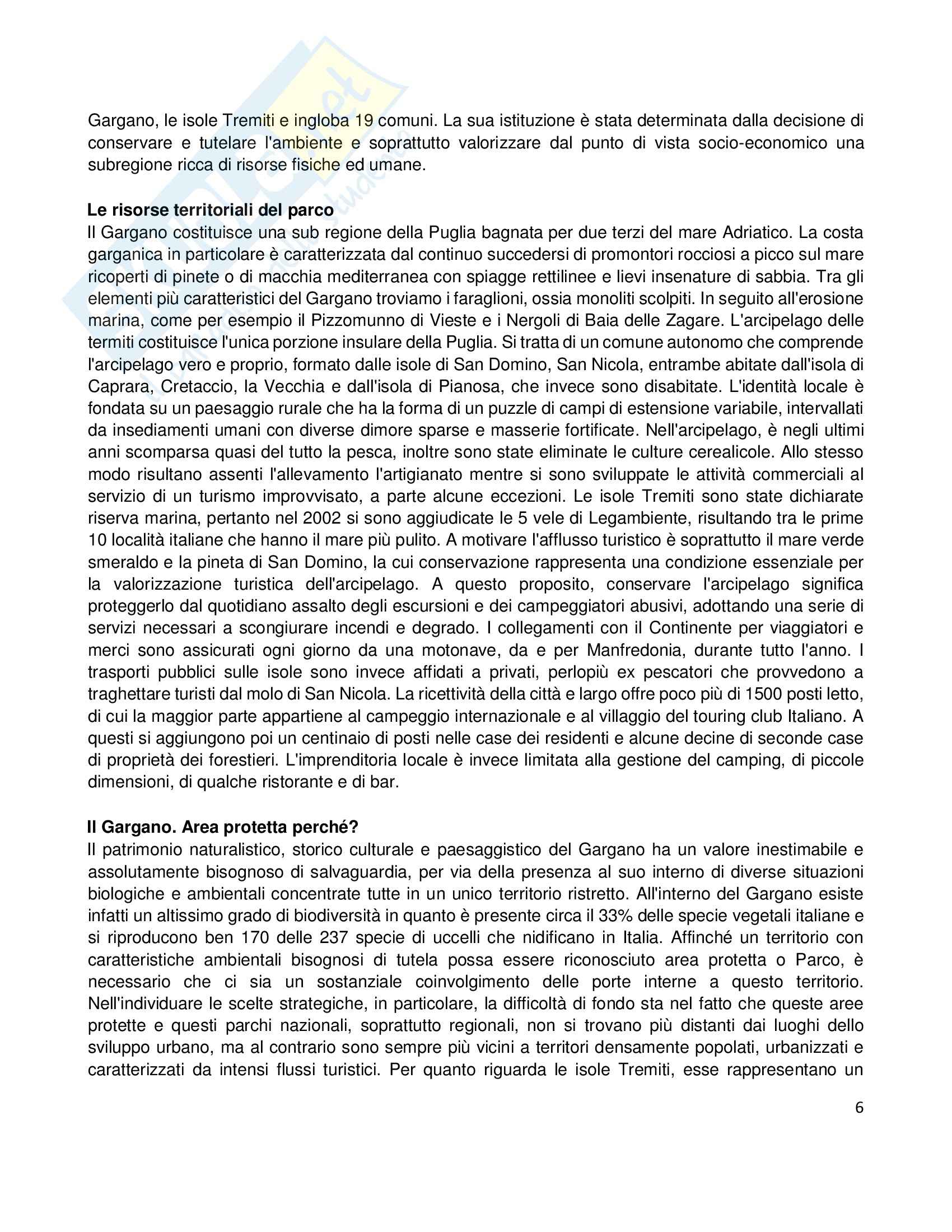 Gargano, le isole Tremiti e ingloba 19 comuni. La sua istituzione è stata determinata dalla decisione di conservare e tutelare l'ambiente e soprattutto valorizzare dal punto di vista socio-economico una subregione ricca di risorse fisiche ed umane.

**Le risorse territoriali del parco**
Il Gargano costituisce una sub regione della Puglia bagnata per due terzi del mare Adriatico. La costa garganica in particolare è caratterizzata dal continuo succedersi di promontori rocciosi a picco sul mare ricoperti di pinete o di macchia mediterranea con spiagge rettilinee e lievi insenature di sabbia. Tra gli elementi più caratteristici del Gargano troviamo i faraglioni, ossia monoliti scolpiti. In seguito all'erosione marina, come per esempio il Pizzomunno di Vieste e i Nergoli di Baia delle Zagare. L'arcipelago delle termiti costituisce l'unica porzione insulare della Puglia. Si tratta di un comune autonomo che comprende l'arcipelago vero e proprio, formato dalle isole di San Domino, San Nicola, entrambe abitate dall'isola di Caprara, Cretaccio, la Vecchia e dall'isola di Pianosa, che invece sono disabitate. L'identità locale è fondata su un paesaggio rurale che ha la forma di un puzzle di campi di estensione variabile, intervallati da insediamenti umani con diverse dimore sparse e masserie fortificate. Nell'arcipelago, è negli ultimi anni scomparsa quasi del tutto la pesca, inoltre sono state eliminate le culture cerealicole. Allo stesso modo risultano assenti l'allevamento l'artigianato mentre si sono sviluppate le attività commerciali al servizio di un turismo improvvisato, a parte alcune eccezioni. Le isole Tremiti sono state dichiarate riserva marina, pertanto nel 2002 si sono aggiudicate le 5 vele di Legambiente, risultando tra le prime 10 località italiane che hanno il mare più pulito. A motivare l'afflusso turistico è soprattutto il mare verde smeraldo e la pineta di San Domino, la cui conservazione rappresenta una condizione essenziale per la valorizzazione turistica dell'arcipelago. A questo proposito, conservare l'arcipelago significa proteggerlo dal quotidiano assalto degli escursioni e dei campeggiatori abusivi, adottando una serie di servizi necessari a scongiurare incendi e degrado. I collegamenti con il Continente per viaggiatori e merci sono assicurati ogni giorno da una motonave, da e per Manfredonia, durante tutto l'anno. I trasporti pubblici sulle isole sono invece affidati a privati, perlopiù ex pescatori che provvedono a traghettare turisti dal molo di San Nicola. La ricettività della città e largo offre poco più di 1500 posti letto, di cui la maggior parte appartiene al campeggio internazionale e al villaggio del touring club Italiano. A questi si aggiungono poi un centinaio di posti nelle case dei residenti e alcune decine di seconde case di proprietà dei forestieri. L'imprenditoria locale è invece limitata alla gestione del camping, di piccole dimensioni, di qualche ristorante e di bar.

**Il Gargano. Area protetta perché?**
Il patrimonio naturalistico, storico culturale e paesaggistico del Gargano ha un valore inestimabile e assolutamente bisognoso di salvaguardia, per via della presenza al suo interno di diverse situazioni biologiche e ambientali concentrate tutte in un unico territorio ristretto. All'interno del Gargano esiste infatti un altissimo grado di biodiversità in quanto è presente circa il 33% delle specie vegetali italiane e si riproducono ben 170 delle 237 specie di uccelli che nidificano in Italia. Affinché un territorio con caratteristiche ambientali bisognosi di tutela possa essere riconosciuto area protetta o Parco, è necessario che ci sia un sostanziale coinvolgimento delle porte interne a questo territorio. Nell'individuare le scelte strategiche, in particolare, la difficoltà di fondo sta nel fatto che queste aree protette e questi parchi nazionali, soprattutto regionali, non si trovano più distanti dai luoghi dello sviluppo urbano, ma al contrario sono sempre più vicini a territori densamente popolati, urbanizzati e caratterizzati da intensi flussi turistici. Per quanto riguarda le isole Tremiti, esse rappresentano un

6